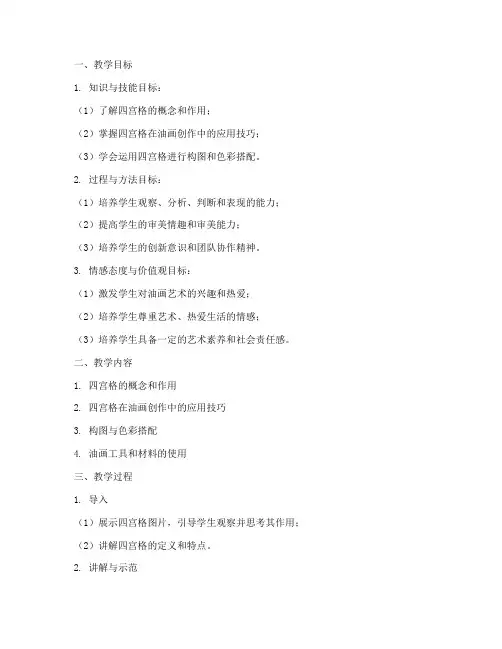 一、教学目标

1. 知识与技能目标：

（1）了解四宫格的概念和作用；

（2）掌握四宫格在油画创作中的应用技巧；

（3）学会运用四宫格进行构图和色彩搭配。

2. 过程与方法目标：

（1）培养学生观察、分析、判断和表现的能力；

（2）提高学生的审美情趣和审美能力；

（3）培养学生的创新意识和团队协作精神。

3. 情感态度与价值观目标：

（1）激发学生对油画艺术的兴趣和热爱；

（2）培养学生尊重艺术、热爱生活的情感；

（3）培养学生具备一定的艺术素养和社会责任感。

二、教学内容

1. 四宫格的概念和作用

2. 四宫格在油画创作中的应用技巧

3. 构图与色彩搭配

4. 油画工具和材料的使用

三、教学过程

1. 导入

（1）展示四宫格图片，引导学生观察并思考其作用；

（2）讲解四宫格的定义和特点。

2. 讲解与示范